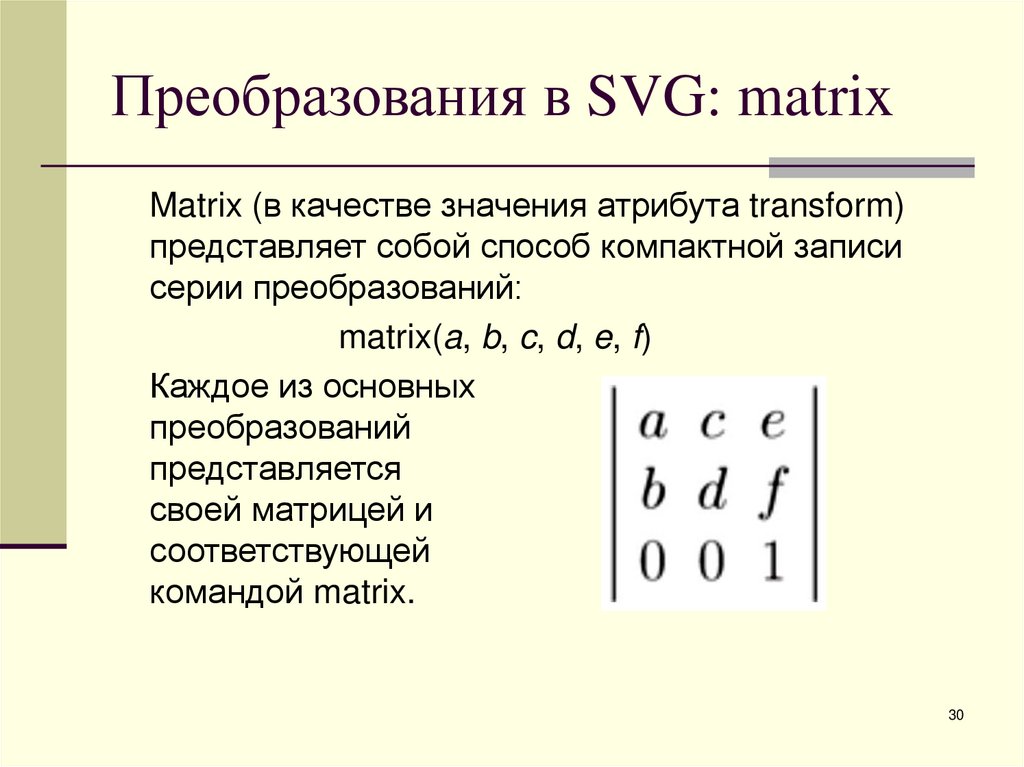 Преобразования в SVG: matrix

Matrix (в качестве значения атрибута transform) представляет собой способ компактной записи серии преобразований:

matrix($a$, $b$, $c$, $d$, $e$, $f$)

Каждое из основных преобразований представляется своей матрицей и соответствующей командой matrix.

$\begin{vmatrix} a & c & e \\ b & d & f \\ 0 & 0 & 1 \end{vmatrix}$

30